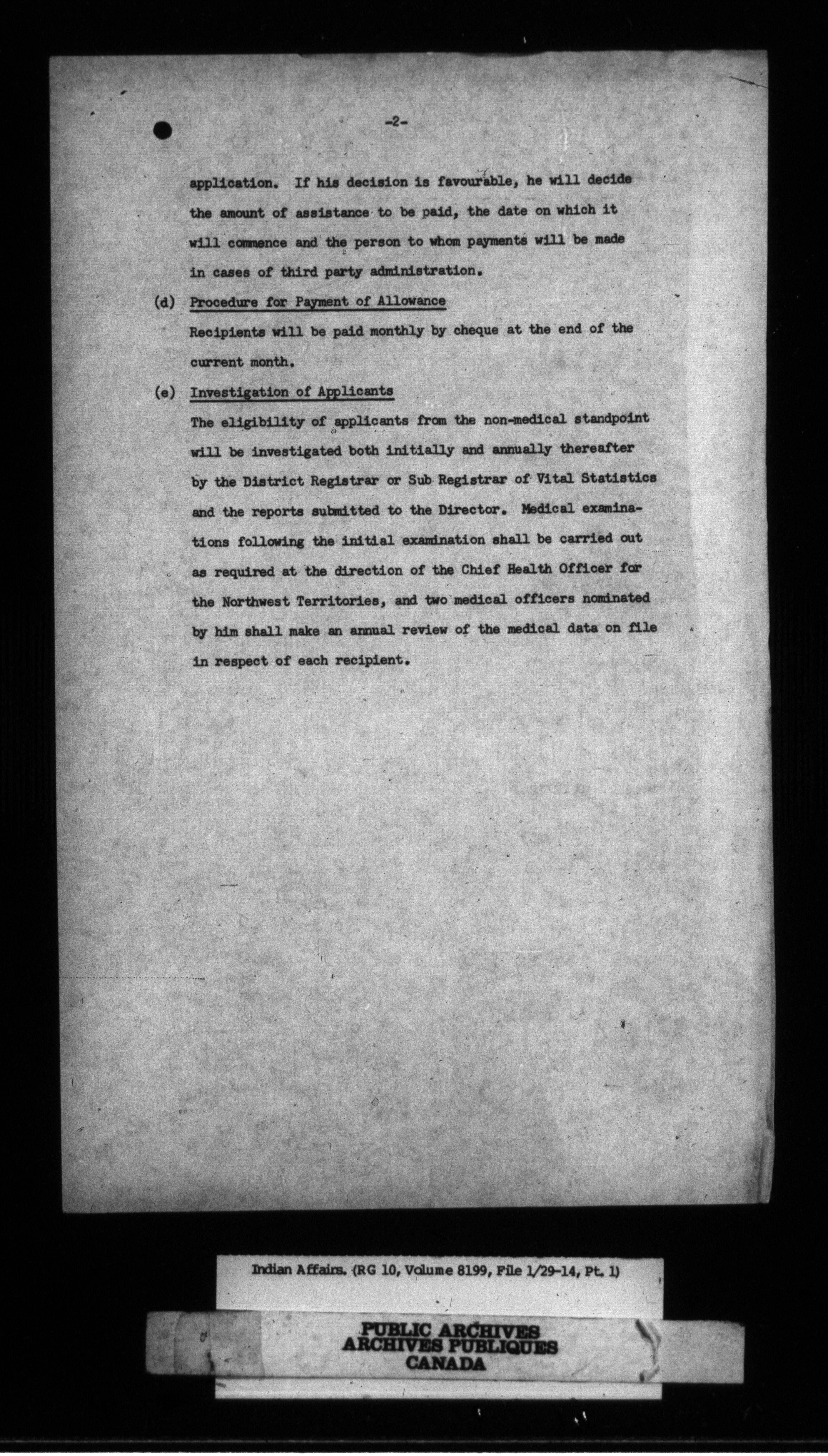 -2-

application. If his decision is favourable, he will decide the amount of assistance to be paid, the date on which it will commence and the person to whom payments will be made in cases of third party administration.

(d) Procedure for Payment of Allowance

Recipients will be paid monthly by cheque at the end of the current month.

(e) Investigation of Applicants

The eligibility of applicants from the non-medical standpoint will be investigated both initially and annually thereafter by the District Registrar or Sub Registrar of Vital Statistics and the reports submitted to the Director. Medical examinations following the initial examination shall be carried out as required at the direction of the Chief Health Officer for the Northwest Territories, and two medical officers nominated by him shall make an annual review of the medical data on file in respect of each recipient.

Indian Affairs. (RG 10, Volume 8199, File 1/29-14, Pt. 1)

PUBLIC ARCHIVES
ARCHIVES PUBLIQUES
CANADA